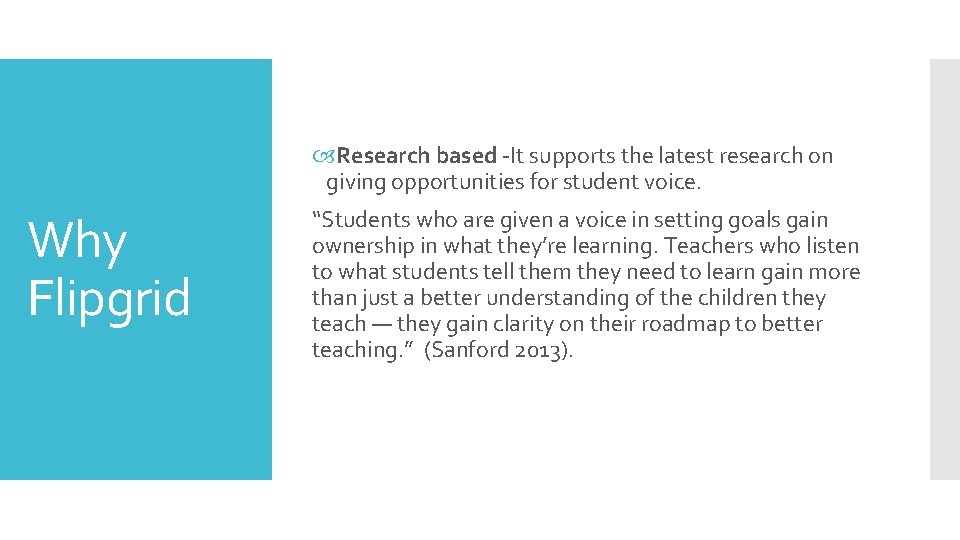 Why Flipgrid

Research based -It supports the latest research on giving opportunities for student voice.

“Students who are given a voice in setting goals gain ownership in what they’re learning. Teachers who listen to what students tell them they need to learn gain more than just a better understanding of the children they teach — they gain clarity on their roadmap to better teaching.” (Sanford 2013).